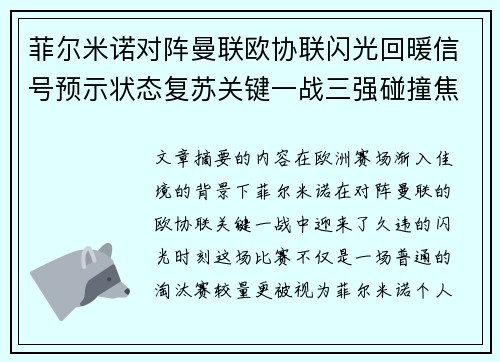 菲尔米诺对阵曼联欧协联闪光回暖信号预示状态复苏关键一战三强碰撞焦

文章摘要的内容在欧洲赛场渐入佳境的背景下菲尔米诺在对阵曼联的欧协联关键一战中迎来了久违的闪光时刻这场比赛不仅是一场普通的淘汰赛较量更被视为菲尔米诺个人